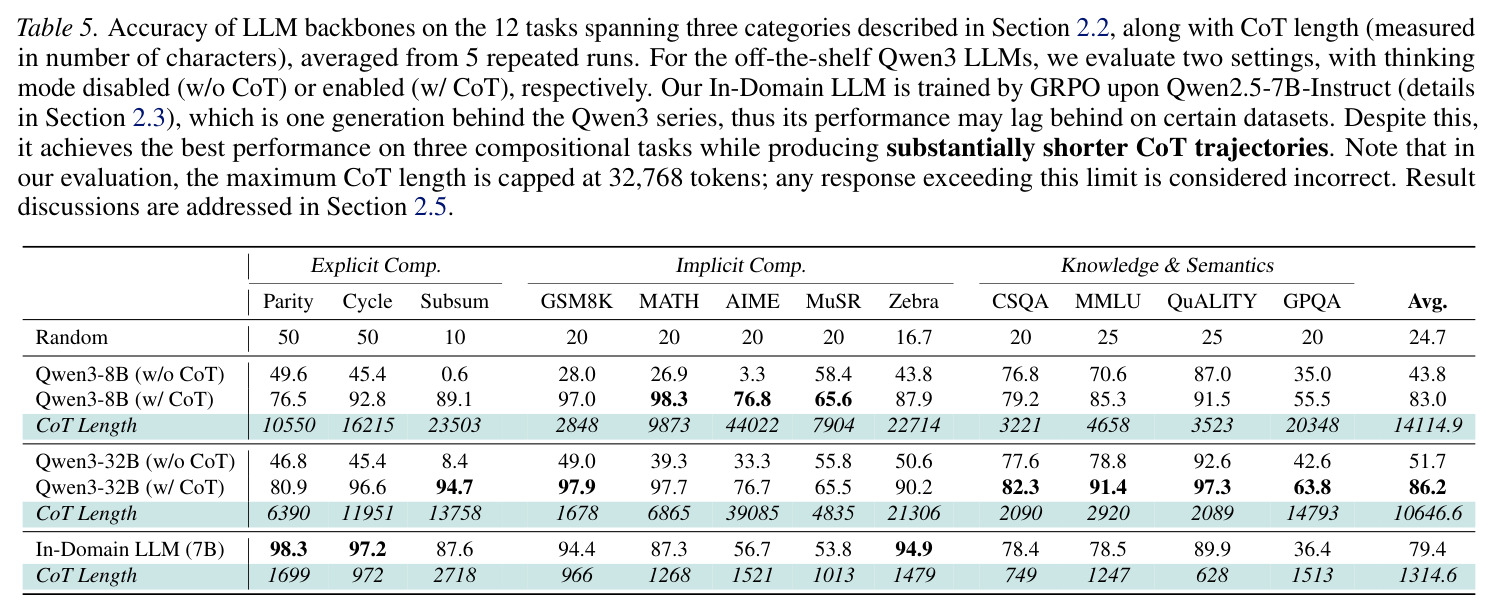 Table 5. Accuracy of LLM backbones on the 12 tasks spanning three categories described in Section 2.2, along with CoT length (measured in number of characters), averaged from 5 repeated runs. For the off-the-shelf Qwen3 LLMs, we evaluate two settings, with thinking mode disabled (w/o CoT) or enabled (w/ CoT), respectively. Our In-Domain LLM is trained by GRPO upon Qwen2.5-7B-Instruct (details in Section 2.3), which is one generation behind the Qwen3 series, thus its performance may lag behind on certain datasets. Despite this, it achieves the best performance on three compositional tasks while producing substantially shorter CoT trajectories. Note that in our evaluation, the maximum CoT length is capped at 32,768 tokens; any response exceeding this limit is considered incorrect. Result discussions are addressed in Section 2.5.

| | Explicit Comp. | | | Implicit Comp. | | | | | Knowledge & Semantics | | | | |
|---|---|---|---|---|---|---|---|---|---|---|---|---|---|
| | Parity | Cycle | Subsum | GSM8K | MATH | AIME | MuSR | Zebra | CSQA | MMLU | QuALITY | GPQA | Avg. |
| Random | 50 | 50 | 10 | 20 | 20 | 20 | 20 | 16.7 | 20 | 25 | 25 | 20 | 24.7 |
| Qwen3-8B (w/o CoT) | 49.6 | 45.4 | 0.6 | 28.0 | 26.9 | 3.3 | 58.4 | 43.8 | 76.8 | 70.6 | 87.0 | 35.0 | 43.8 |
| Qwen3-8B (w/ CoT) | 76.5 | 92.8 | 89.1 | 97.0 | 98.3 | 76.8 | 65.6 | 87.9 | 79.2 | 85.3 | 91.5 | 55.5 | 83.0 |
| CoT Length | 10550 | 16215 | 23503 | 2848 | 9873 | 44022 | 7904 | 22714 | 3221 | 4658 | 3523 | 20348 | 14114.9 |
| Qwen3-32B (w/o CoT) | 46.8 | 45.4 | 8.4 | 49.0 | 39.3 | 33.3 | 55.8 | 50.6 | 77.6 | 78.8 | 92.6 | 42.6 | 51.7 |
| Qwen3-32B (w/ CoT) | 80.9 | 96.6 | 94.7 | 97.9 | 97.7 | 76.7 | 65.5 | 90.2 | 82.3 | 91.4 | 97.3 | 63.8 | 86.2 |
| CoT Length | 6390 | 11951 | 13758 | 1678 | 6865 | 39085 | 4835 | 21306 | 2090 | 2920 | 2089 | 14793 | 10646.6 |
| In-Domain LLM (7B) | 98.3 | 97.2 | 87.6 | 94.4 | 87.3 | 56.7 | 53.8 | 94.9 | 78.4 | 78.5 | 89.9 | 36.4 | 79.4 |
| CoT Length | 1699 | 972 | 2718 | 966 | 1268 | 1521 | 1013 | 1479 | 749 | 1247 | 628 | 1513 | 1314.6 |